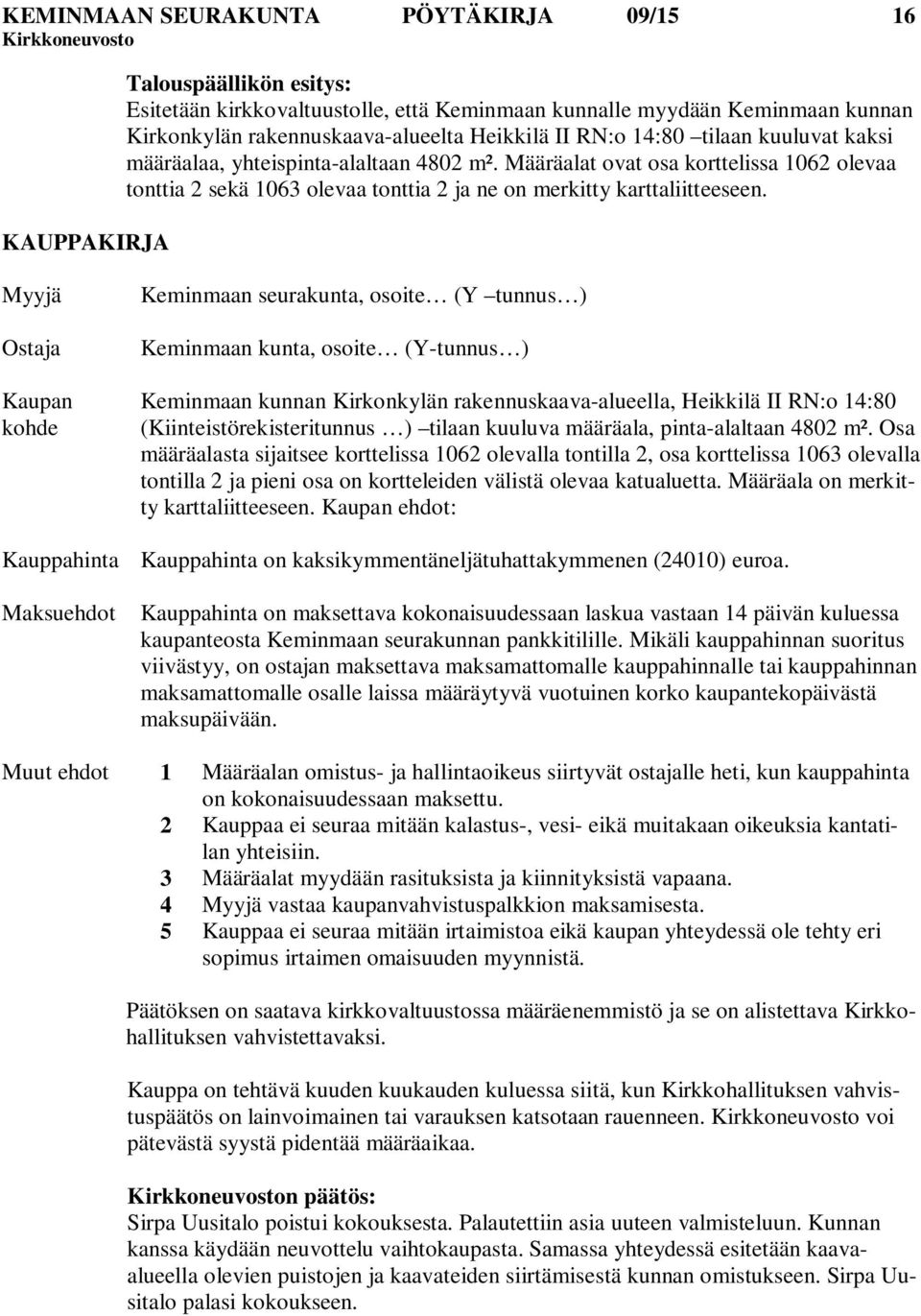 KEMINMAAN SEURAKUNTA PÖYTÄKIRJA 09/15 16
Kirkkoneuvosto

Talouspäällikön esitys:
Esitetään kirkkovaltuustolle, että Keminmaan kunnalle myydään Keminmaan kunnan Kirkonkylän rakennuskaava-alueelta Heikkilä II RN:o 14:80 –tilaan kuuluvat kaksi määräalaa, yhteispinta-alaltaan 4802 m². Määräalat ovat osa korttelissa 1062 olevaa tonttia 2 sekä 1063 olevaa tonttia 2 ja ne on merkitty karttaliitteeseen.

KAUPPAKIRJA

Myyjä

Keminmaan seurakunta, osoite… (Y –tunnus…)

Ostaja

Keminmaan kunta, osoite… (Y-tunnus…)

Kaupan kohde

Keminmaan kunnan Kirkonkylän rakennuskaava-alueella, Heikkilä II RN:o 14:80 (Kiinteistörekisteritunnus …) –tilaan kuuluva määräala, pinta-alaltaan 4802 m². Osa määräalasta sijaitsee korttelissa 1062 olevalla tontilla 2, osa korttelissa 1063 olevalla tontilla 2 ja pieni osa on kortteleiden välistä olevaa katualuetta. Määräala on merkitty karttaliitteeseen. Kaupan ehdot:

Kauppahinta

Kauppahinta on kaksikymmentäneljätuhattakymmenen (24010) euroa.

Maksuehdot

Kauppahinta on maksettava kokonaisuudessaan laskua vastaan 14 päivän kuluessa kaupanteosta Keminmaan seurakunnan pankkitilille. Mikäli kauppahinnan suoritus viivästyy, on ostajan maksettava maksamattomalle kauppahinnalle tai kauppahinnan maksamattomalle osalle laissa määräytyvä vuotuinen korko kaupantekopäivästä maksupäivään.

Muut ehdot

1 Määräalan omistus- ja hallintaoikeus siirtyvät ostajalle heti, kun kauppahinta on kokonaisuudessaan maksettu.
2 Kauppaa ei seuraa mitään kalastus-, vesi- eikä muitakaan oikeuksia kantatilan yhteisiin.
3 Määräalat myydään rasituksista ja kiinnityksistä vapaana.
4 Myyjä vastaa kaupanvahvistuspalkkion maksamisesta.
5 Kauppaa ei seuraa mitään irtaimistoa eikä kaupan yhteydessä ole tehty eri sopimus irtaimen omaisuuden myynnistä.

Päätöksen on saatava kirkkovaltuustossa määräenemmistö ja se on alistettava Kirkkohallituksen vahvistettavaksi.

Kauppa on tehtävä kuuden kuukauden kuluessa siitä, kun Kirkkohallituksen vahvistuspäätös on lainvoimainen tai varauksen katsotaan rauenneen. Kirkkoneuvosto voi pätevästä syystä pidentää määräaikaa.

Kirkkoneuvoston päätös:
Sirpa Uusitalo poistui kokouksesta. Palautettiin asia uuteen valmisteluun. Kunnan kanssa käydään neuvottelu vaihtokaupasta. Samassa yhteydessä esitetään kaava-alueella olevien puistojen ja kaavateiden siirtämisestä kunnan omistukseen. Sirpa Uusitalo palasi kokoukseen.